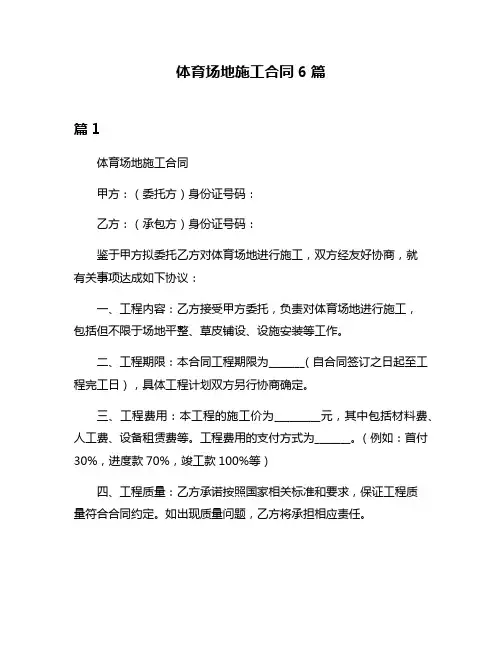 体育场地施工合同 6 篇

篇 1

体育场地施工合同

甲方：（委托方）身份证号码：

乙方：（承包方）身份证号码：

鉴于甲方拟委托乙方对体育场地进行施工，双方经友好协商，就有关事项达成如下协议：

一、工程内容：乙方接受甲方委托，负责对体育场地进行施工，包括但不限于场地平整、草皮铺设、设施安装等工作。

二、工程期限：本合同工程期限为______（自合同签订之日起至工程完工日），具体工程计划双方另行协商确定。

三、工程费用：本工程的施工价为________元，其中包括材料费、人工费、设备租赁费等。工程费用的支付方式为______。（例如：首付 30%，进度款 70%，竣工款 100%等）

四、工程质量：乙方承诺按照国家相关标准和要求，保证工程质量符合合同约定。如出现质量问题，乙方将承担相应责任。